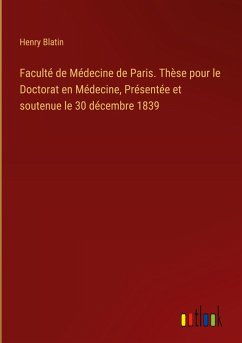 Henry Blatin

Faculté de Médecine de Paris. Thèse pour le Doctorat en Médecine, Présentée et soutenue le 30 décembre 1839

outlook